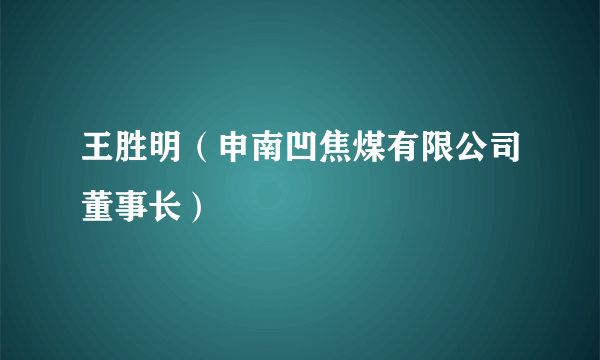 王胜明（申南凹焦煤有限公司董事长）